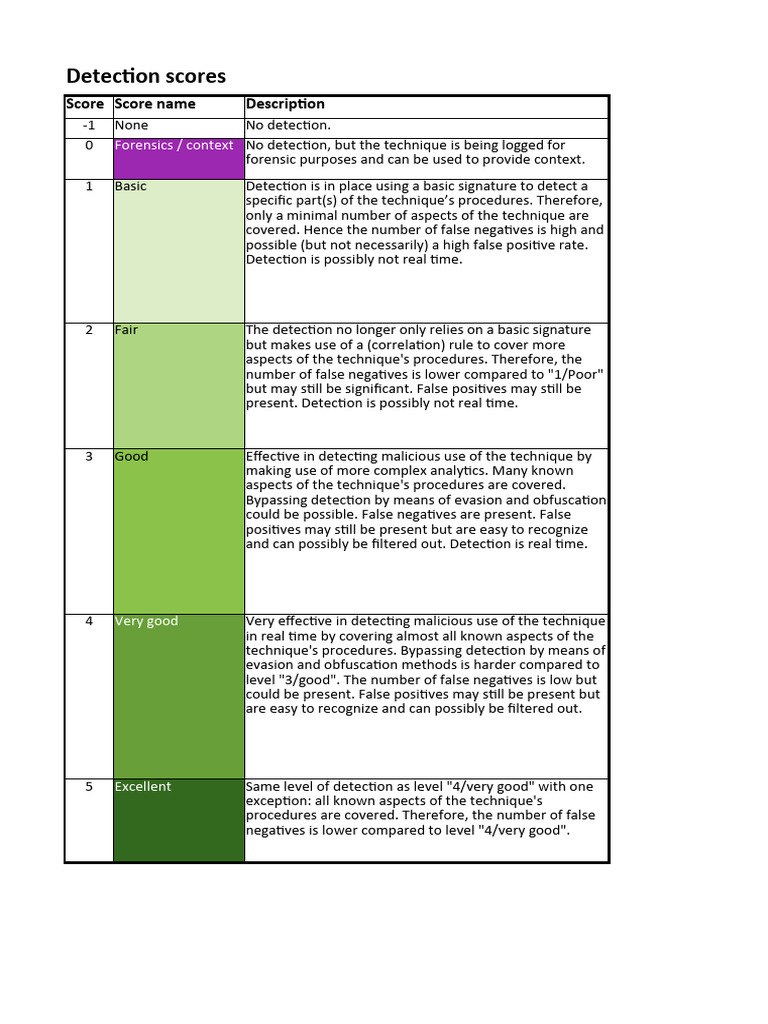 Detection scores

| Score | Score name | Description |
|---|---|---|
| -1 | None | No detection. |
| 0 | Forensics / context | No detection, but the technique is being logged for forensic purposes and can be used to provide context. |
| 1 | Basic | Detection is in place using a basic signature to detect a specific part(s) of the technique's procedures. Therefore, only a minimal number of aspects of the technique are covered. Hence the number of false negatives is high and possible (but not necessarily) a high false positive rate. Detection is possibly not real time. |
| 2 | Fair | The detection no longer only relies on a basic signature but makes use of a (correlation) rule to cover more aspects of the technique's procedures. Therefore, the number of false negatives is lower compared to "1/Poor" but may still be significant. False positives may still be present. Detection is possibly not real time. |
| 3 | Good | Effective in detecting malicious use of the technique by making use of more complex analytics. Many known aspects of the technique's procedures are covered. Bypassing detection by means of evasion and obfuscation could be possible. False negatives are present. False positives may still be present but are easy to recognize and can possibly be filtered out. Detection is real time. |
| 4 | Very good | Very effective in detecting malicious use of the technique in real time by covering almost all known aspects of the technique's procedures. Bypassing detection by means of evasion and obfuscation methods is harder compared to level "3/good". The number of false negatives is low but could be present. False positives may still be present but are easy to recognize and can possibly be filtered out. |
| 5 | Excellent | Same level of detection as level "4/very good" with one exception: all known aspects of the technique's procedures are covered. Therefore, the number of false negatives is lower compared to level "4/very good". |